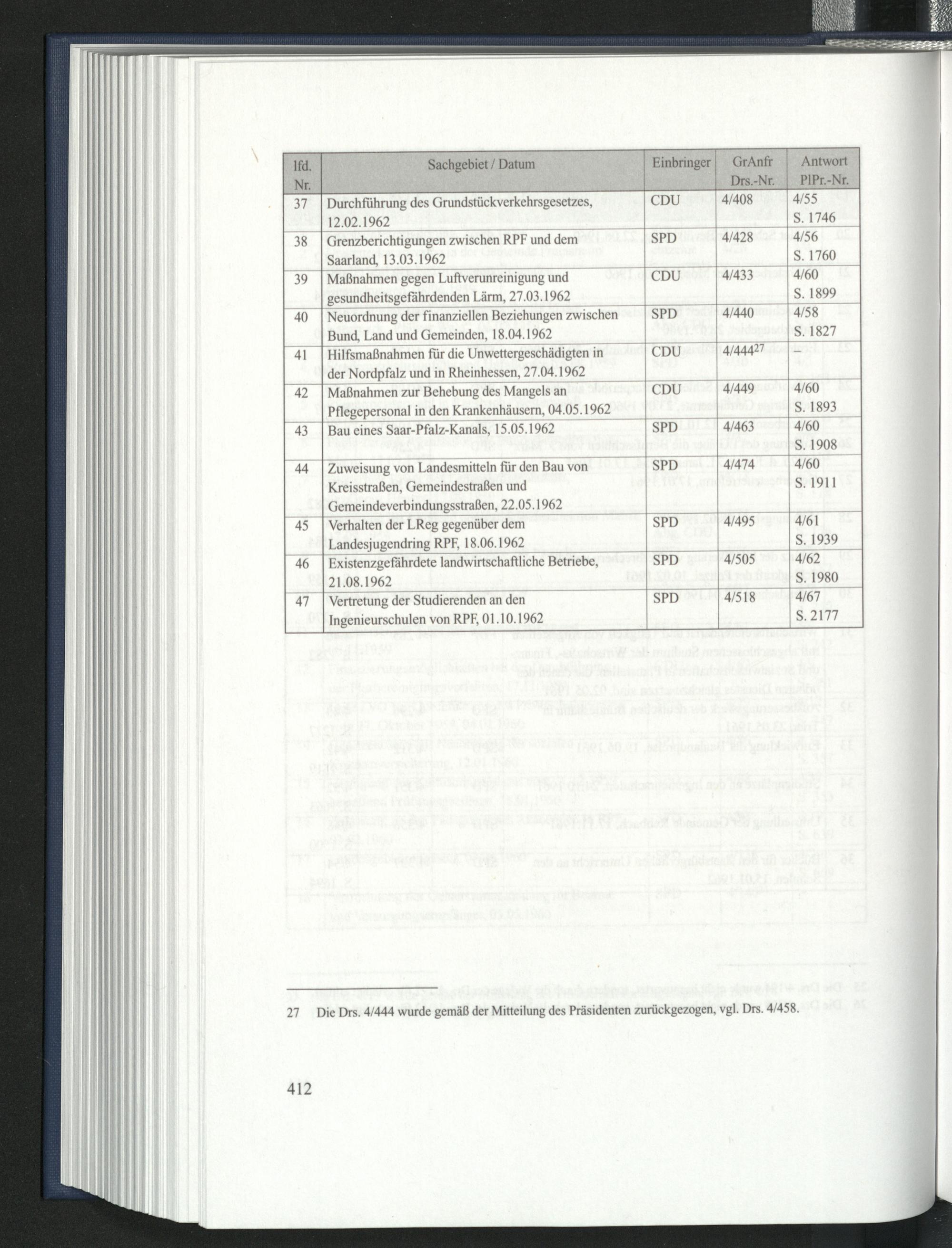 | lfd. Nr. | Sachgebiet / Datum | Einbringer | GrAnfr Drs.-Nr. | Antwort PlPr.-Nr. |
|---|---|---|---|---|
| 37 | Durchführung des Grundstückverkehrsgesetzes, 12.02.1962 | CDU | 4/408 | 4/55 S. 1746 |
| 38 | Grenzberichtigungen zwischen RPF und dem Saarland, 13.03.1962 | SPD | 4/428 | 4/56 S. 1760 |
| 39 | Maßnahmen gegen Luftverunreinigung und gesundheitsgefährdenden Lärm, 27.03.1962 | CDU | 4/433 | 4/60 S. 1899 |
| 40 | Neuordnung der finanziellen Beziehungen zwischen Bund, Land und Gemeinden, 18.04.1962 | SPD | 4/440 | 4/58 S. 1827 |
| 41 | Hilfsmaßnahmen für die Unwettergeschädigten in der Nordpfalz und in Rheinhessen, 27.04.1962 | CDU | 4/444$^{27}$ | – |
| 42 | Maßnahmen zur Behebung des Mangels an Pflegepersonal in den Krankenhäusern, 04.05.1962 | CDU | 4/449 | 4/60 S. 1893 |
| 43 | Bau eines Saar-Pfalz-Kanals, 15.05.1962 | SPD | 4/463 | 4/60 S. 1908 |
| 44 | Zuweisung von Landesmitteln für den Bau von Kreisstraßen, Gemeindestraßen und Gemeindeverbindungsstraßen, 22.05.1962 | SPD | 4/474 | 4/60 S. 1911 |
| 45 | Verhalten der LReg gegenüber dem Landesjugendring RPF, 18.06.1962 | SPD | 4/495 | 4/61 S. 1939 |
| 46 | Existenzgefährdete landwirtschaftliche Betriebe, 21.08.1962 | SPD | 4/505 | 4/62 S. 1980 |
| 47 | Vertretung der Studierenden an den Ingenieurschulen von RPF, 01.10.1962 | SPD | 4/518 | 4/67 S. 2177 |

27 Die Drs. 4/444 wurde gemäß der Mitteilung des Präsidenten zurückgezogen, vgl. Drs. 4/458.

412